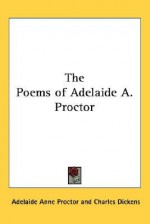 The Poems of Adelaide A. Proctor

Adelaide Anne Proctor and Charles Dickens